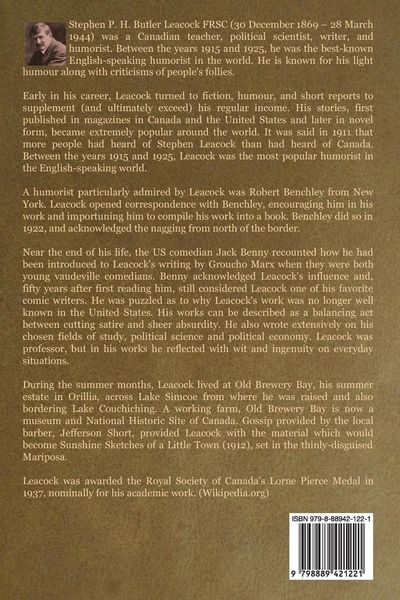 Stephen P. H. Butler Leacock FRSC (30 December 1869 – 28 March 1944) was a Canadian teacher, political scientist, writer, and humorist. Between the years 1915 and 1925, he was the best-known English-speaking humorist in the world. He is known for his light humour along with criticisms of people's follies.

Early in his career, Leacock turned to fiction, humour, and short reports to supplement (and ultimately exceed) his regular income. His stories, first published in magazines in Canada and the United States and later in novel form, became extremely popular around the world. It was said in 1911 that more people had heard of Stephen Leacock than had heard of Canada. Between the years 1915 and 1925, Leacock was the most popular humorist in the English-speaking world.

A humorist particularly admired by Leacock was Robert Benchley from New York. Leacock opened correspondence with Benchley, encouraging him in his work and importuning him to compile his work into a book. Benchley did so in 1922, and acknowledged the nagging from north of the border.

Near the end of his life, the US comedian Jack Benny recounted how he had been introduced to Leacock's writing by Groucho Marx when they were both young vaudeville comedians. Benny acknowledged Leacock's influence and, fifty years after first reading him, still considered Leacock one of his favorite comic writers. He was puzzled as to why Leacock's work was no longer well known in the United States. His works can be described as a balancing act between cutting satire and sheer absurdity. He also wrote extensively on his chosen fields of study, political science and political economy. Leacock was professor, but in his works he reflected with wit and ingenuity on everyday situations.

During the summer months, Leacock lived at Old Brewery Bay, his summer estate in Orillia, across Lake Simcoe from where he was raised and also bordering Lake Couchiching. A working farm, Old Brewery Bay is now a museum and National Historic Site of Canada. Gossip provided by the local barber, Jefferson Short, provided Leacock with the material which would become Sunshine Sketches of a Little Town (1912), set in the thinly-disguised Mariposa.

Leacock was awarded the Royal Society of Canada's Lorne Pierce Medal in 1937, nominally for his academic work. (Wikipedia.org)

ISBN 979-8-88942-122-1

9 798889 421221